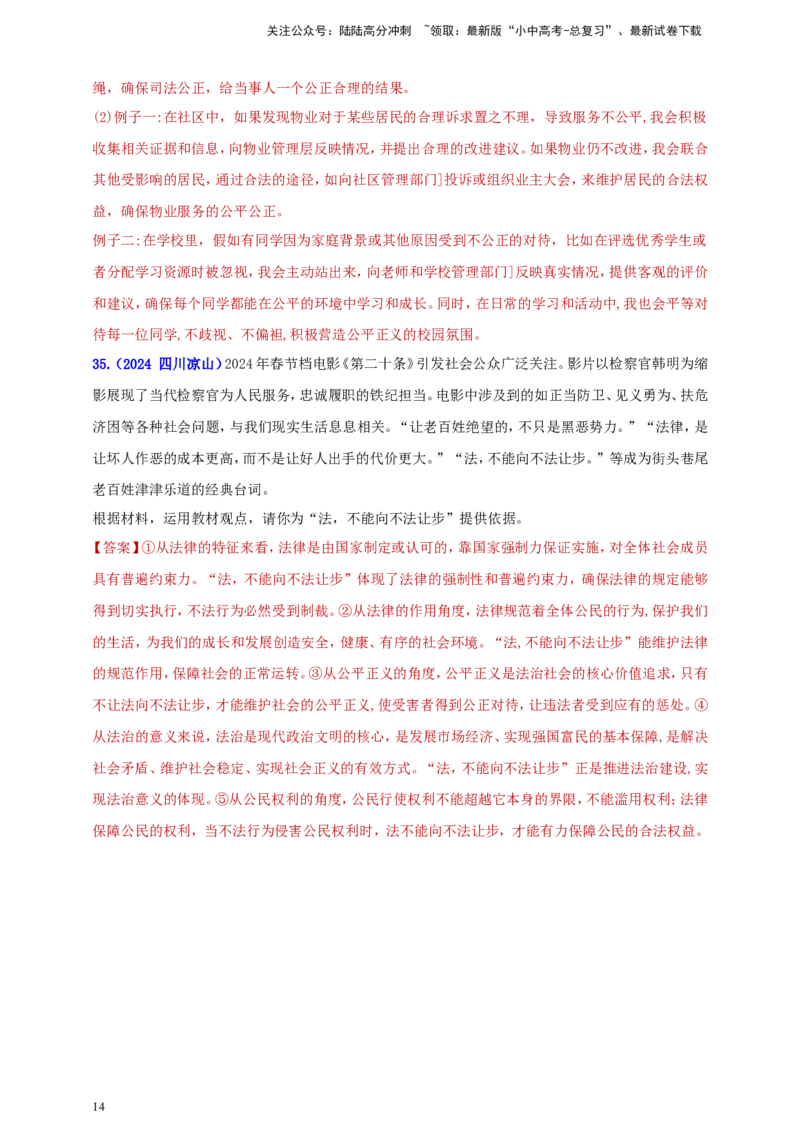 关注公众号：陆陆高分冲刺 ~领取：最新版“小中高考-总复习”、最新试卷下载

绳，确保司法公正，给当事人一个公正合理的结果。

(2)例子一:在社区中，如果发现物业对于某些居民的合理诉求置之不理，导致服务不公平,我会积极收集相关证据和信息，向物业管理层反映情况，并提出合理的改进建议。如果物业仍不改进，我会联合其他受影响的居民，通过合法的途径，如向社区管理部门]投诉或组织业主大会，来维护居民的合法权益，确保物业服务的公平公正。

例子二:在学校里，假如有同学因为家庭背景或其他原因受到不公正的对待，比如在评选优秀学生或者分配学习资源时被忽视，我会主动站出来，向老师和学校管理部门]反映真实情况，提供客观的评价和建议，确保每个同学都能在公平的环境中学习和成长。同时，在日常的学习和活动中,我也会平等对待每一位同学,不歧视、不偏袒,积极营造公平正义的校园氛围。

35.（2024 四川凉山）2024年春节档电影《第二十条》引发社会公众广泛关注。影片以检察官韩明为缩影展现了当代检察官为人民服务，忠诚履职的铁纪担当。电影中涉及到的如正当防卫、见义勇为、扶危济困等各种社会问题，与我们现实生活息息相关。“让老百姓绝望的，不只是黑恶势力。”“法律，是让坏人作恶的成本更高，而不是让好人出手的代价更大。”“法，不能向不法让步。”等成为街头巷尾老百姓津津乐道的经典台词。

根据材料，运用教材观点，请你为“法，不能向不法让步”提供依据。

【答案】①从法律的特征来看，法律是由国家制定或认可的，靠国家强制力保证实施，对全体社会成员具有普遍约束力。“法，不能向不法让步”体现了法律的强制性和普遍约束力，确保法律的规定能够得到切实执行，不法行为必然受到制裁。②从法律的作用角度，法律规范着全体公民的行为,保护我们的生活，为我们的成长和发展创造安全，健康、有序的社会环境。“法,不能向不法让步”能维护法律的规范作用,保障社会的正常运转。③从公平正义的角度，公平正义是法治社会的核心价值追求，只有不让法向不法让步，才能维护社会的公平正义,使受害者得到公正对待，让违法者受到应有的惩处。④从法治的意义来说，法治是现代政治文明的核心，是发展市场经济、实现强国富民的基本保障，是解决社会矛盾、维护社会稳定、实现社会正义的有效方式。“法，不能向不法让步”正是推进法治建设,实现法治意义的体现。⑤从公民权利的角度,公民行使权利不能超越它本身的界限,不能滥用权利;法律保障公民的权利，当不法行为侵害公民权利时，法不能向不法让步，才能有力保障公民的合法权益。

14